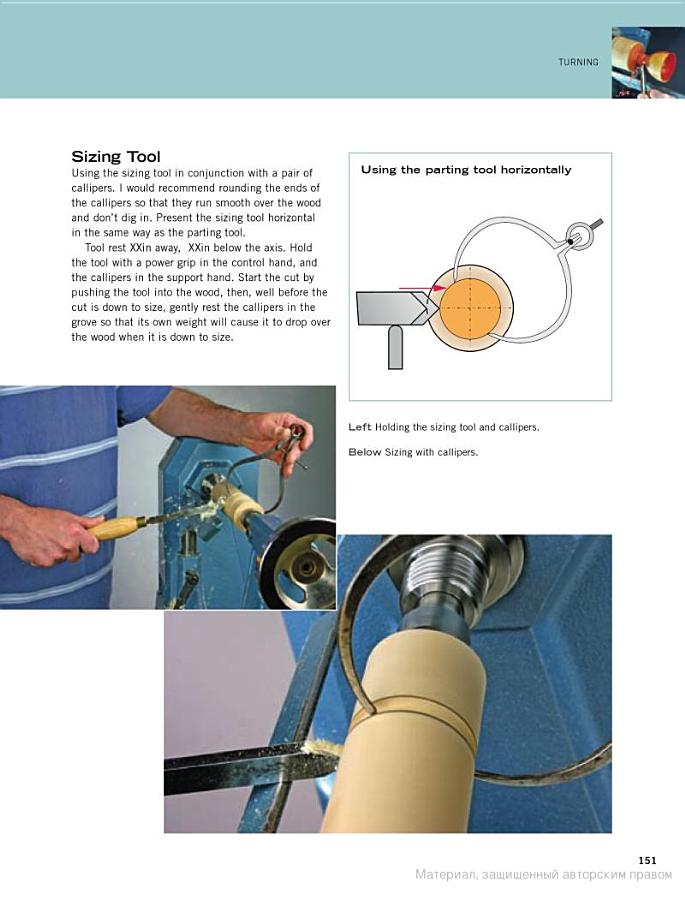 TURNING

Sizing Tool

Using the sizing tool in conjunction with a pair of callipers. I would recommend rounding the ends of the callipers so that they run smooth over the wood and don't dig in. Present the sizing tool horizontal in the same way as the parting tool.

Tool rest XXin away, XXin below the axis. Hold the tool with a power grip in the control hand, and the callipers in the support hand. Start the cut by pushing the tool into the wood, then, well before the cut is down to size, gently rest the callipers in the grove so that its own weight will cause it to drop over the wood when it is down to size.

Using the parting tool horizontally

Left Holding the sizing tool and callipers.

Below Sizing with callipers.

151

Материал, защищенный авторским правом